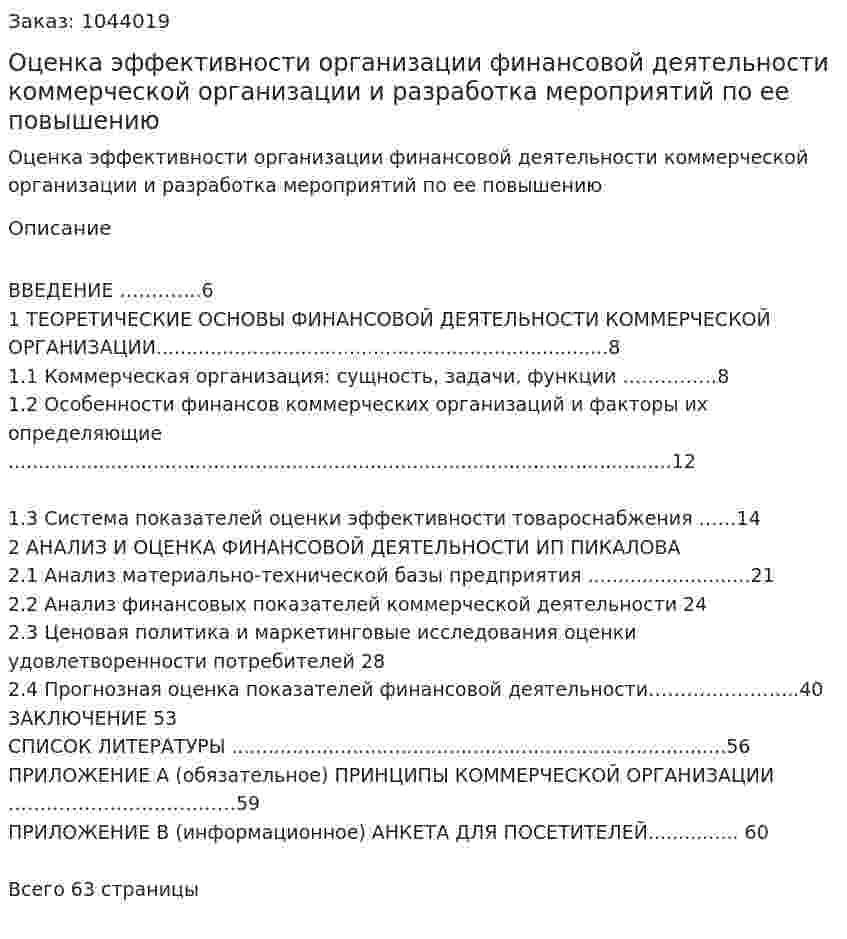 Заказ: 1044019

Оценка эффективности организации финансовой деятельности коммерческой организации и разработка мероприятий по ее повышению

Оценка эффективности организации финансовой деятельности коммерческой организации и разработка мероприятий по ее повышению

Описание

ВВЕДЕНИЕ 6
1 ТЕОРЕТИЧЕСКИЕ ОСНОВЫ ФИНАНСОВОЙ ДЕЯТЕЛЬНОСТИ КОММЕРЧЕСКОЙ ОРГАНИЗАЦИИ 8
1.1 Коммерческая организация: сущность, задачи, функции 8
1.2 Особенности финансов коммерческих организаций и факторы их определяющие 12

1.3 Система показателей оценки эффективности товароснабжения 14
2 АНАЛИЗ И ОЦЕНКА ФИНАНСОВОЙ ДЕЯТЕЛЬНОСТИ ИП ПИКАЛОВА
2.1 Анализ материально-технической базы предприятия 21
2.2 Анализ финансовых показателей коммерческой деятельности 24
2.3 Ценовая политика и маркетинговые исследования оценки удовлетворенности потребителей 28
2.4 Прогнозная оценка показателей финансовой деятельности 40
ЗАКЛЮЧЕНИЕ 53
СПИСОК ЛИТЕРАТУРЫ 56
ПРИЛОЖЕНИЕ А (обязательное) ПРИНЦИПЫ КОММЕРЧЕСКОЙ ОРГАНИЗАЦИИ 59
ПРИЛОЖЕНИЕ В (информационное) АНКЕТА ДЛЯ ПОСЕТИТЕЛЕЙ 60

Всего 63 страницы